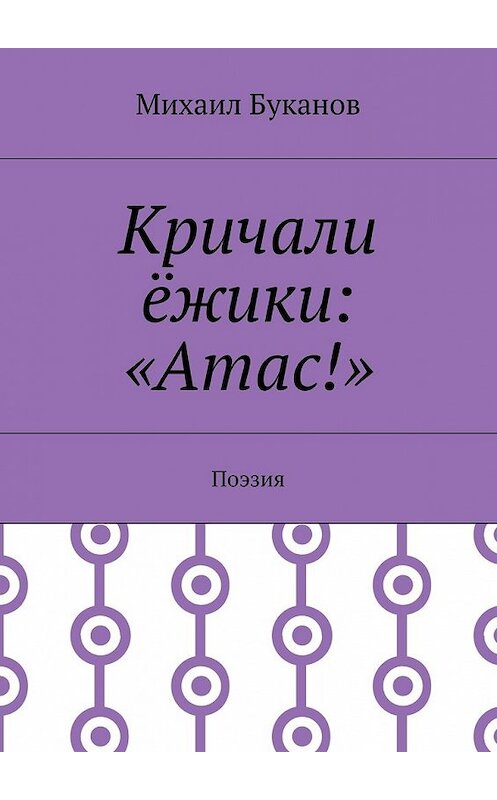 Михаил Буканов

Кричали ёжики: «Атас!»

Поэзия